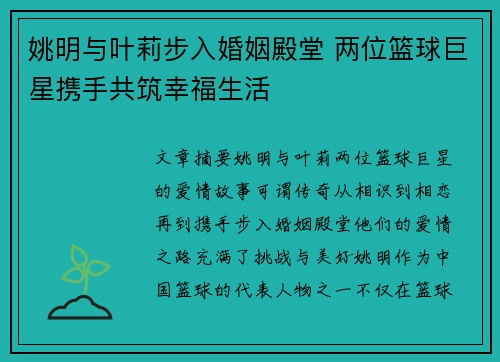 姚明与叶莉步入婚姻殿堂 两位篮球巨星携手共筑幸福生活

文章摘要姚明与叶莉两位篮球巨星的爱情故事可谓传奇从相识到相恋再到携手步入婚姻殿堂他们的爱情之路充满了挑战与美好姚明作为中国篮球的代表人物之一不仅在篮球